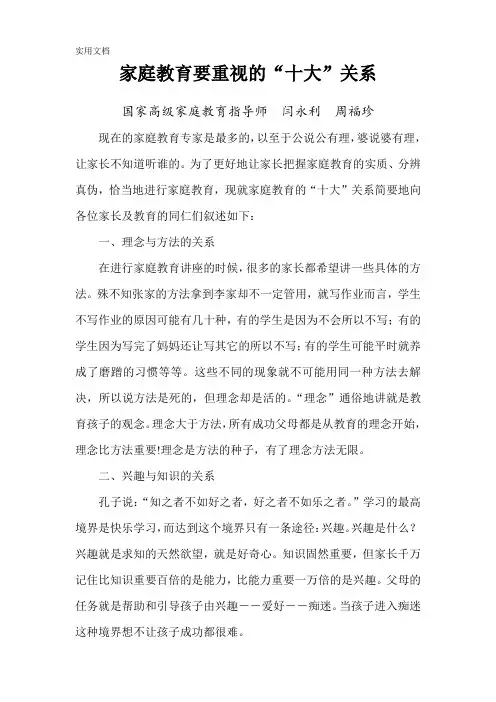 实用文档

家庭教育要重视的“十大”关系

国家高级家庭教育指导师　闫永利　周福珍

现在的家庭教育专家是最多的，以至于公说公有理，婆说婆有理，让家长不知道听谁的。为了更好地让家长把握家庭教育的实质、分辨真伪，恰当地进行家庭教育，现就家庭教育的“十大”关系简要地向各位家长及教育的同仁们叙述如下：

一、理念与方法的关系

在进行家庭教育讲座的时候，很多的家长都希望讲一些具体的方法。殊不知张家的方法拿到李家却不一定管用，就写作业而言，学生不写作业的原因可能有几十种，有的学生是因为不会所以不写；有的学生因为写完了妈妈还让写其它的所以不写；有的学生可能平时就养成了磨蹭的习惯等等。这些不同的现象就不可能用同一种方法去解决，所以说方法是死的，但理念却是活的。“理念”通俗地讲就是教育孩子的观念。理念大于方法，所有成功父母都是从教育的理念开始，理念比方法重要!理念是方法的种子，有了理念方法无限。

二、兴趣与知识的关系

孔子说：“知之者不如好之者，好之者不如乐之者。”学习的最高境界是快乐学习，而达到这个境界只有一条途径：兴趣。兴趣是什么？兴趣就是求知的天然欲望，就是好奇心。知识固然重要，但家长千万记住比知识重要百倍的是能力，比能力重要一万倍的是兴趣。父母的任务就是帮助和引导孩子由兴趣－－爱好－－痴迷。当孩子进入痴迷这种境界想不让孩子成功都很难。